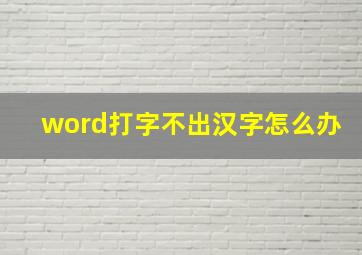 word打字不出汉字怎么办